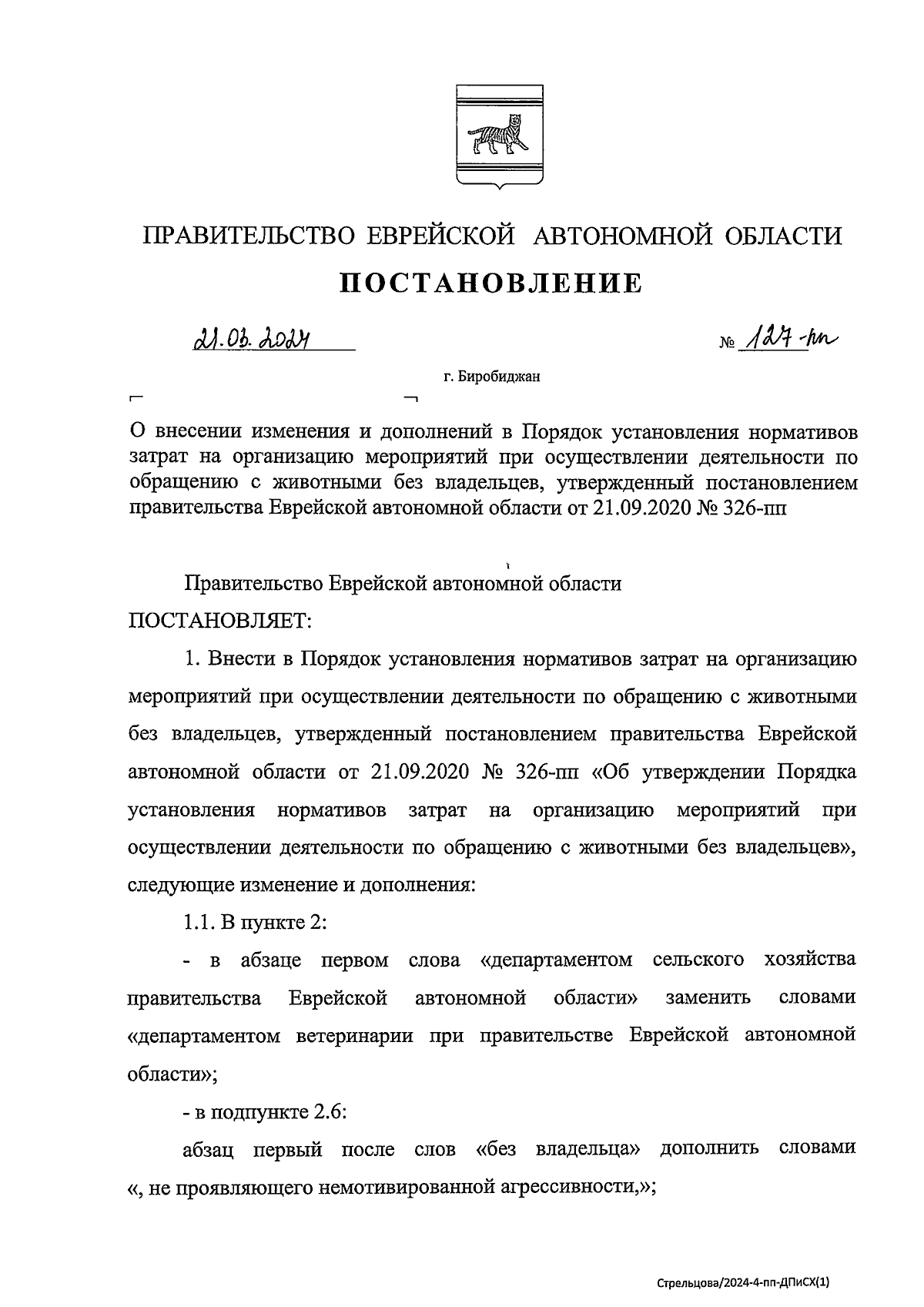 ПРАВИТЕЛЬСТВО ЕВРЕЙСКОЙ АВТОНОМНОЙ ОБЛАСТИ

ПОСТАНОВЛЕНИЕ

21.03.2024 № 127-пп

г. Биробиджан

О внесении изменения и дополнений в Порядок установления нормативов затрат на организацию мероприятий при осуществлении деятельности по обращению с животными без владельцев, утвержденный постановлением правительства Еврейской автономной области от 21.09.2020 № 326-пп

Правительство Еврейской автономной области

ПОСТАНОВЛЯЕТ:

1. Внести в Порядок установления нормативов затрат на организацию мероприятий при осуществлении деятельности по обращению с животными без владельцев, утвержденный постановлением правительства Еврейской автономной области от 21.09.2020 № 326-пп «Об утверждении Порядка установления нормативов затрат на организацию мероприятий при осуществлении деятельности по обращению с животными без владельцев», следующие изменение и дополнения:

1.1. В пункте 2:

- в абзаце первом слова «департаментом сельского хозяйства правительства Еврейской автономной области» заменить словами «департаментом ветеринарии при правительстве Еврейской автономной области»;

- в подпункте 2.6:

абзац первый после слов «без владельца» дополнить словами «, не проявляющего немотивированной агрессивности,»;

Стрельцова/2024-4-пп-ДПиСХ(1)